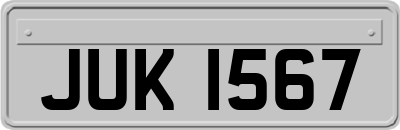 JUK 1567